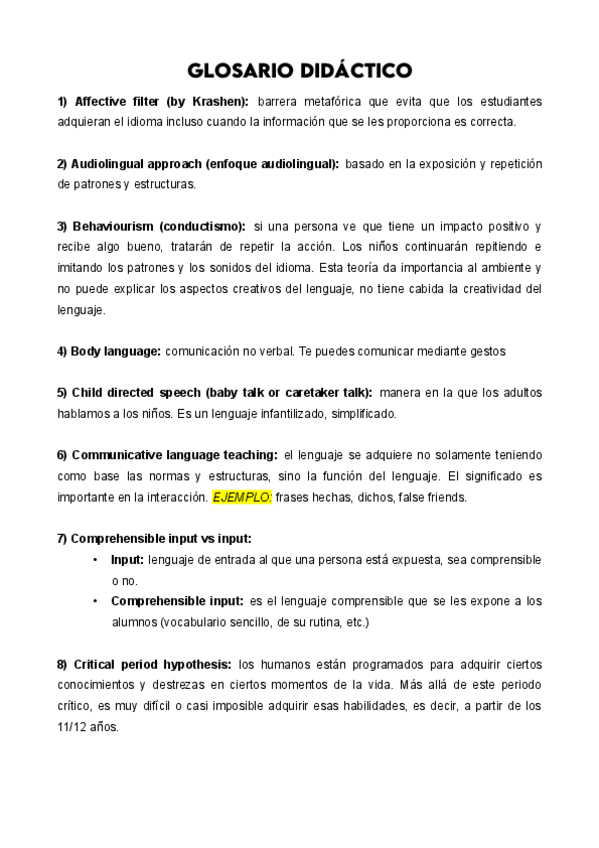 GLOSARIO DIDÁCTICO

1) Affective filter (by Krashen): barrera metafórica que evita que los estudiantes adquieran el idioma incluso cuando la información que se les proporciona es correcta.

2) Audiolingual approach (enfoque audiolingual): basado en la exposición y repetición de patrones y estructuras.

3) Behaviourism (conductismo): si una persona ve que tiene un impacto positivo y recibe algo bueno, tratarán de repetir la acción. Los niños continuarán repitiendo e imitando los patrones y los sonidos del idioma. Esta teoría da importancia al ambiente y no puede explicar los aspectos creativos del lenguaje, no tiene cabida la creatividad del lenguaje.

4) Body language: comunicación no verbal. Te puedes comunicar mediante gestos

5) Child directed speech (baby talk or caretaker talk): manera en la que los adultos hablamos a los niños. Es un lenguaje infantilizado, simplificado.

6) Communicative language teaching: el lenguaje se adquiere no solamente teniendo como base las normas y estructuras, sino la función del lenguaje. El significado es importante en la interacción. EJEMPLO: frases hechas, dichos, false friends.

7) Comprehensible input vs input:
• Input: lenguaje de entrada al que una persona está expuesta, sea comprensible o no.
• Comprehensible input: es el lenguaje comprensible que se les expone a los alumnos (vocabulario sencillo, de su rutina, etc.)

8) Critical period hypothesis: los humanos están programados para adquirir ciertos conocimientos y destrezas en ciertos momentos de la vida. Más allá de este periodo crítico, es muy difícil o casi imposible adquirir esas habilidades, es decir, a partir de los 11/12 años.